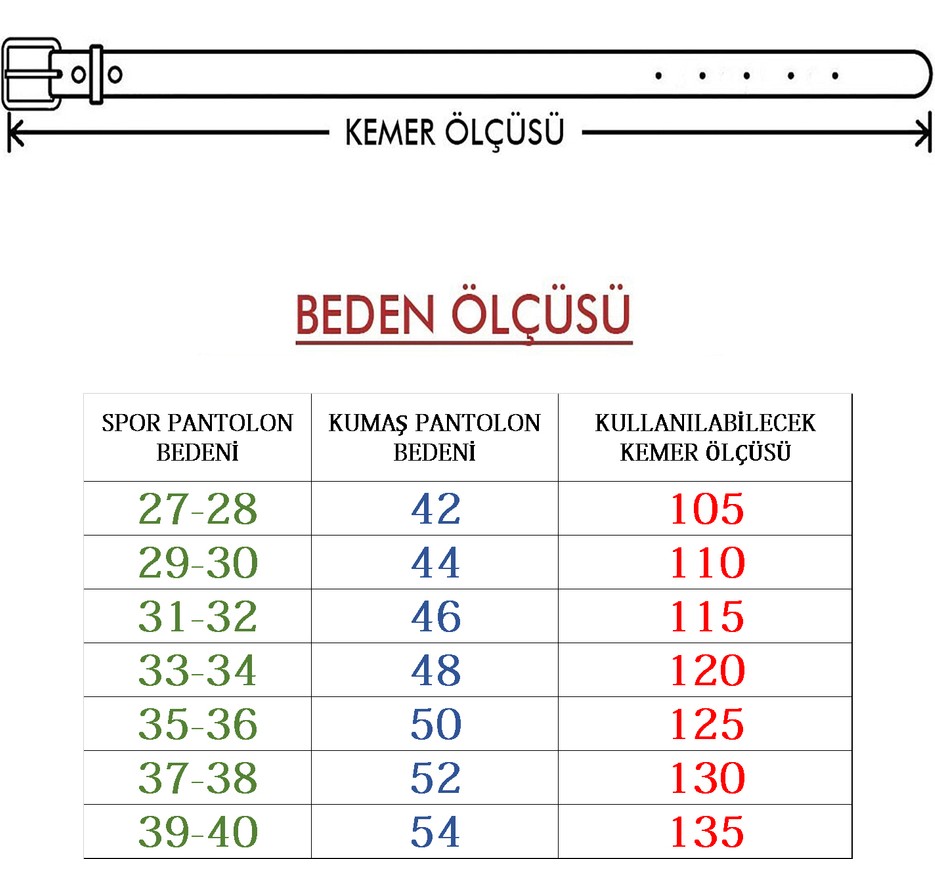 KEMER ÖLÇÜSÜ

BEDEN ÖLÇÜSÜ

| SPOR PANTOLON BEDENİ | KUMAŞ PANTOLON BEDENİ | KULLANILABİLECEK KEMER ÖLÇÜSÜ |
|---|---|---|
| 27-28 | 42 | 105 |
| 29-30 | 44 | 110 |
| 31-32 | 46 | 115 |
| 33-34 | 48 | 120 |
| 35-36 | 50 | 125 |
| 37-38 | 52 | 130 |
| 39-40 | 54 | 135 |